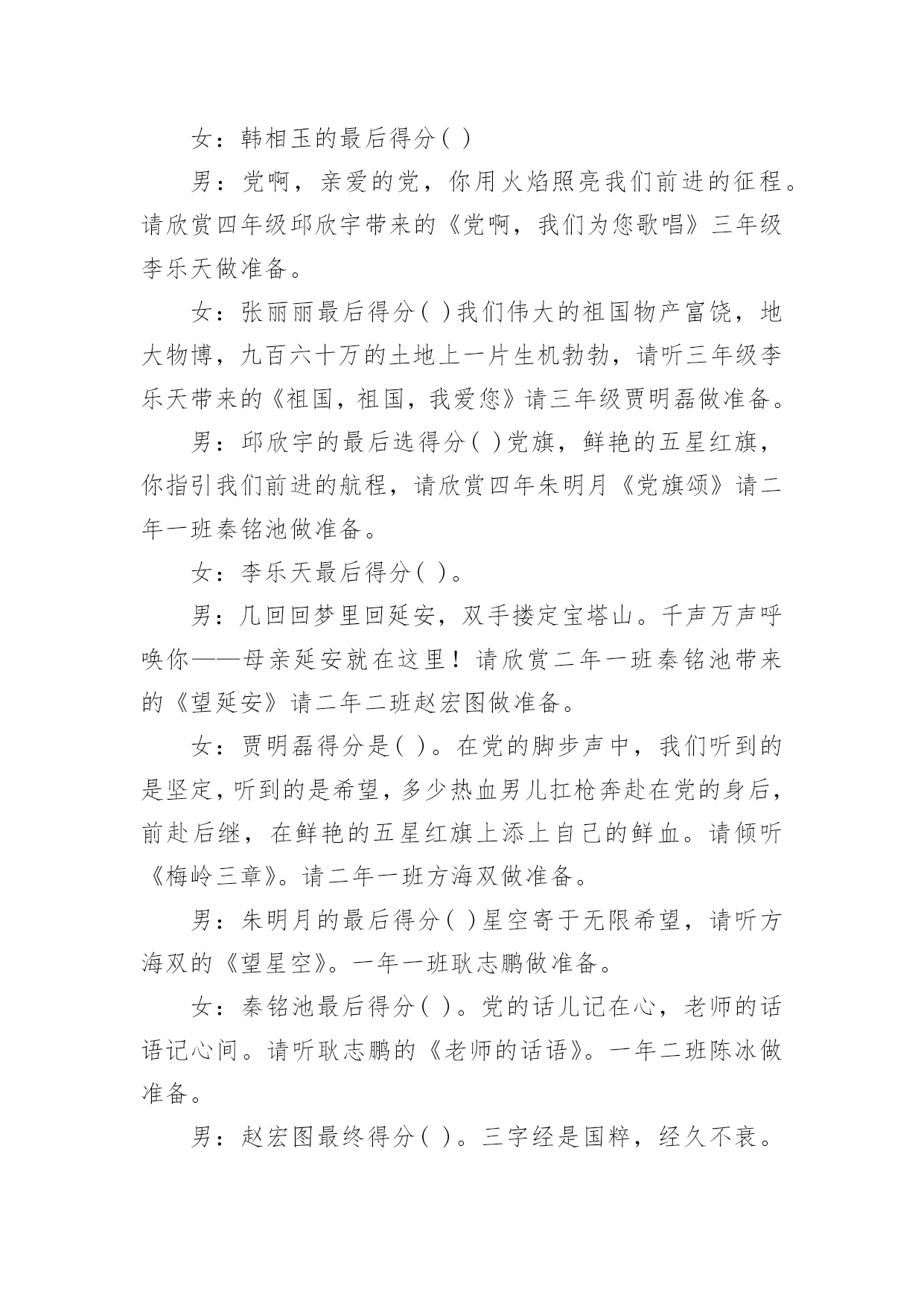 女：韩相玉的最后得分( )

男：党啊，亲爱的党，你用火焰照亮我们前进的征程。请欣赏四年级邱欣宇带来的《党啊，我们为您歌唱》三年级李乐天做准备。

女：张丽丽最后得分( )我们伟大的祖国物产富饶，地大物博，九百六十万的土地上一片生机勃勃，请听三年级李乐天带来的《祖国，祖国，我爱您》请三年级贾明磊做准备。

男：邱欣宇的最后选得分( )党旗，鲜艳的五星红旗，你指引我们前进的航程，请欣赏四年朱明月《党旗颂》请二年一班秦铭池做准备。

女：李乐天最后得分( )。

男：几回回梦里回延安，双手搂定宝塔山。千声万声呼唤你——母亲延安就在这里！请欣赏二年一班秦铭池带来的《望延安》请二年二班赵宏图做准备。

女：贾明磊得分是( )。在党的脚步声中，我们听到的是坚定，听到的是希望，多少热血男儿扛枪奔赴在党的身后，前赴后继，在鲜艳的五星红旗上添上自己的鲜血。请倾听《梅岭三章》。请二年一班方海双做准备。

男：朱明月的最后得分( )星空寄于无限希望，请听方海双的《望星空》。一年一班耿志鹏做准备。

女：秦铭池最后得分( )。党的话儿记在心，老师的话语记心间。请听耿志鹏的《老师的话语》。一年二班陈冰做准备。

男：赵宏图最终得分( )。三字经是国粹，经久不衰。